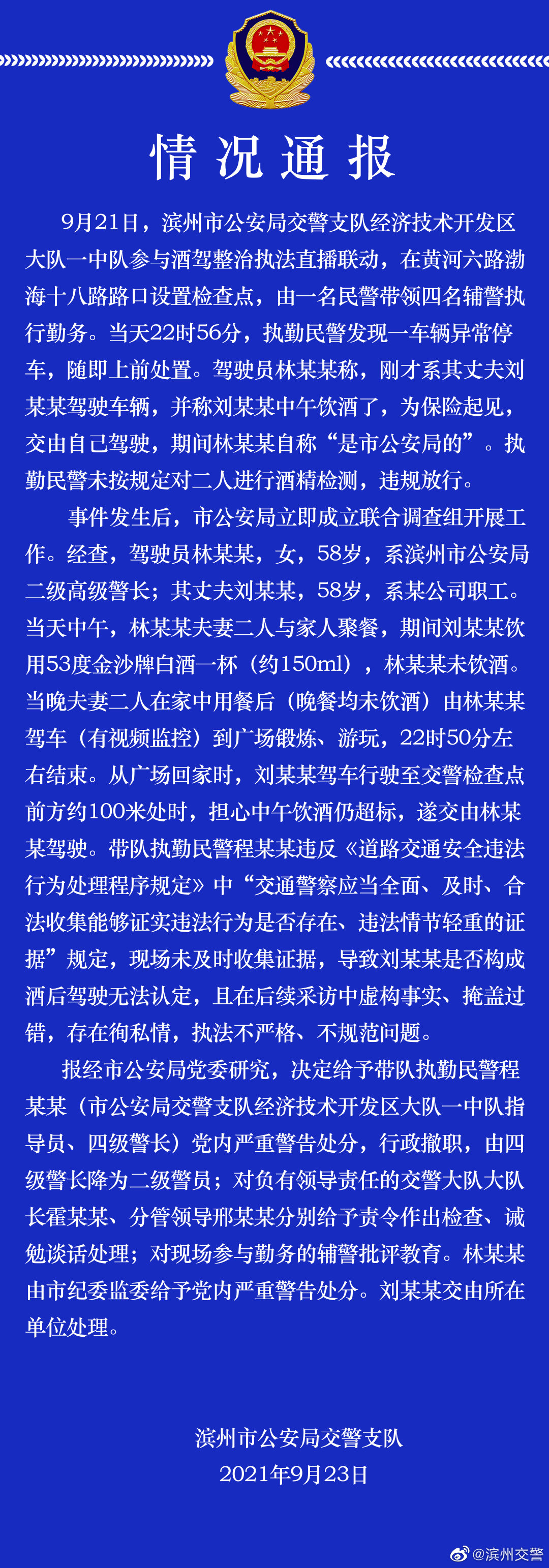 情况通报

9月21日，滨州市公安局交警支队经济技术开发区大队一中队参与酒驾整治执法直播联动，在黄河六路渤海十八路路口设置检查点，由一名民警带领四名辅警执行勤务。当天22时56分，执勤民警发现一车辆异常停车，随即上前处置。驾驶员林某某称，刚才系其丈夫刘某某驾驶车辆，并称刘某某中午饮酒了，为保险起见，交由自己驾驶，期间林某某自称“是市公安局的”。执勤民警未按规定对二人进行酒精检测，违规放行。

事件发生后，市公安局立即成立联合调查组开展工作。经查，驾驶员林某某，女，58岁，系滨州市公安局二级高级警长；其丈夫刘某某，58岁，系某公司职工。当天中午，林某某夫妻二人与家人聚餐，期间刘某某饮用53度金沙牌白酒一杯（约150ml），林某某未饮酒。当晚夫妻二人在家中用餐后（晚餐均未饮酒）由林某某驾车（有视频监控）到广场锻炼、游玩，22时50分左右结束。从广场回家时，刘某某驾车行驶至交警检查点前方约100米处时，担心中午饮酒仍超标，遂交由林某某驾驶。带队执勤民警程某某违反《道路交通安全违法行为处理程序规定》中“交通警察应当全面、及时、合法收集能够证实违法行为是否存在、违法情节轻重的证据”规定，现场未及时收集证据，导致刘某某是否构成酒后驾驶无法认定，且在后续采访中虚构事实、掩盖过错，存在徇私情，执法不严格、不规范问题。

报经市公安局党委研究，决定给予带队执勤民警程某某（市公安局交警支队经济技术开发区大队一中队指导员、四级警长）党内严重警告处分，行政撤职，由四级警长降为二级警员；对负有领导责任的交警大队大队长霍某某、分管领导邢某某分别给予责令作出检查、诫勉谈话处理；对现场参与勤务的辅警批评教育。林某某由市纪委监委给予党内严重警告处分。刘某某交由所在单位处理。

滨州市公安局交警支队
2021年9月23日

@滨州交警